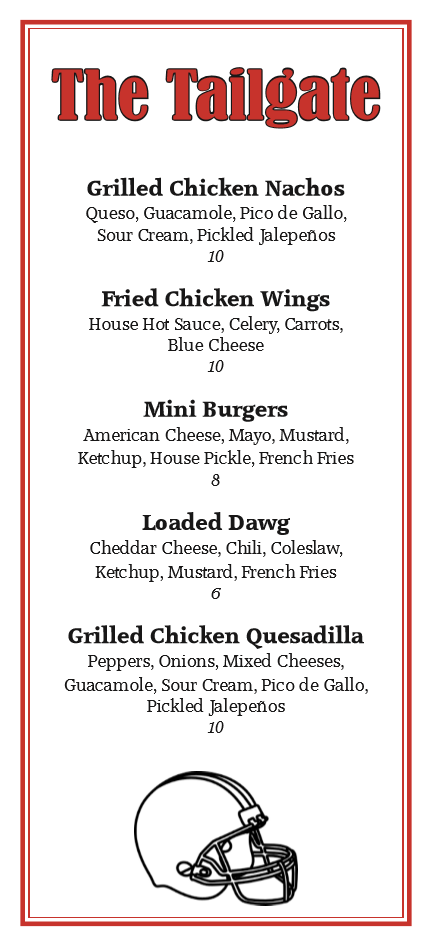 The Tailgate

Grilled Chicken Nachos
Queso, Guacamole, Pico de Gallo, Sour Cream, Pickled Jalepeños
10

Fried Chicken Wings
House Hot Sauce, Celery, Carrots, Blue Cheese
10

Mini Burgers
American Cheese, Mayo, Mustard, Ketchup, House Pickle, French Fries
8

Loaded Dawg
Cheddar Cheese, Chili, Coleslaw, Ketchup, Mustard, French Fries
6

Grilled Chicken Quesadilla
Peppers, Onions, Mixed Cheeses, Guacamole, Sour Cream, Pico de Gallo, Pickled Jalepeños
10